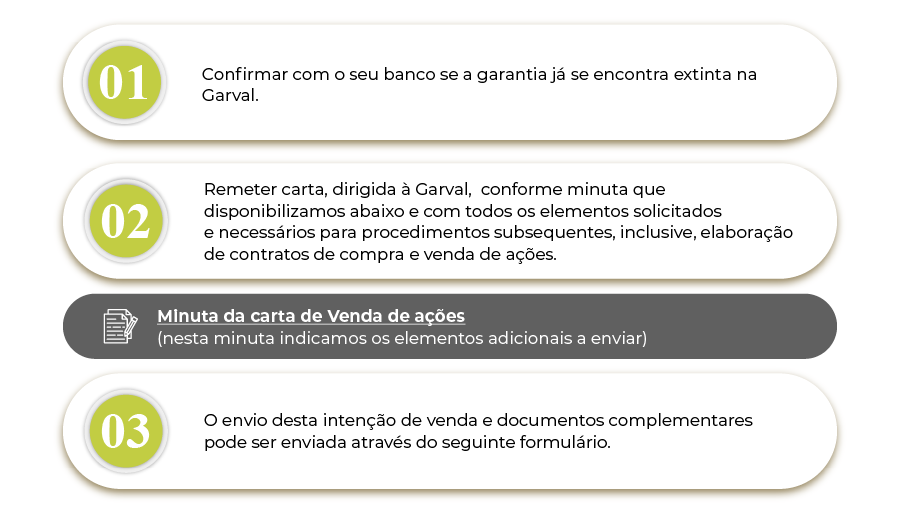 01

Confirmar com o seu banco se a garantia já se encontra extinta na Garval.

02

Remeter carta, dirigida à Garval, conforme minuta que disponibilizamos abaixo e com todos os elementos solicitados e necessários para procedimentos subsequentes, inclusive, elaboração de contratos de compra e venda de ações.

Minuta da carta de Venda de ações
(nesta minuta indicamos os elementos adicionais a enviar)

03

O envio desta intenção de venda e documentos complementares pode ser enviada através do seguinte formulário.